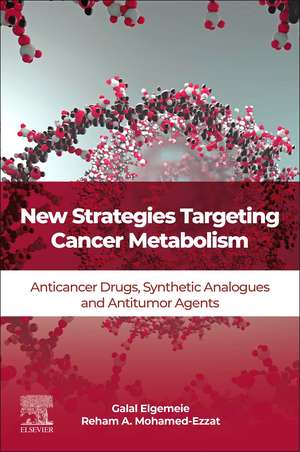 New Strategies Targeting Cancer Metabolism

Anticancer Drugs, Synthetic Analogues and Antitumor Agents

ELSEVIER

Galal Elgemeie
Reham A. Mohamed-Ezzat